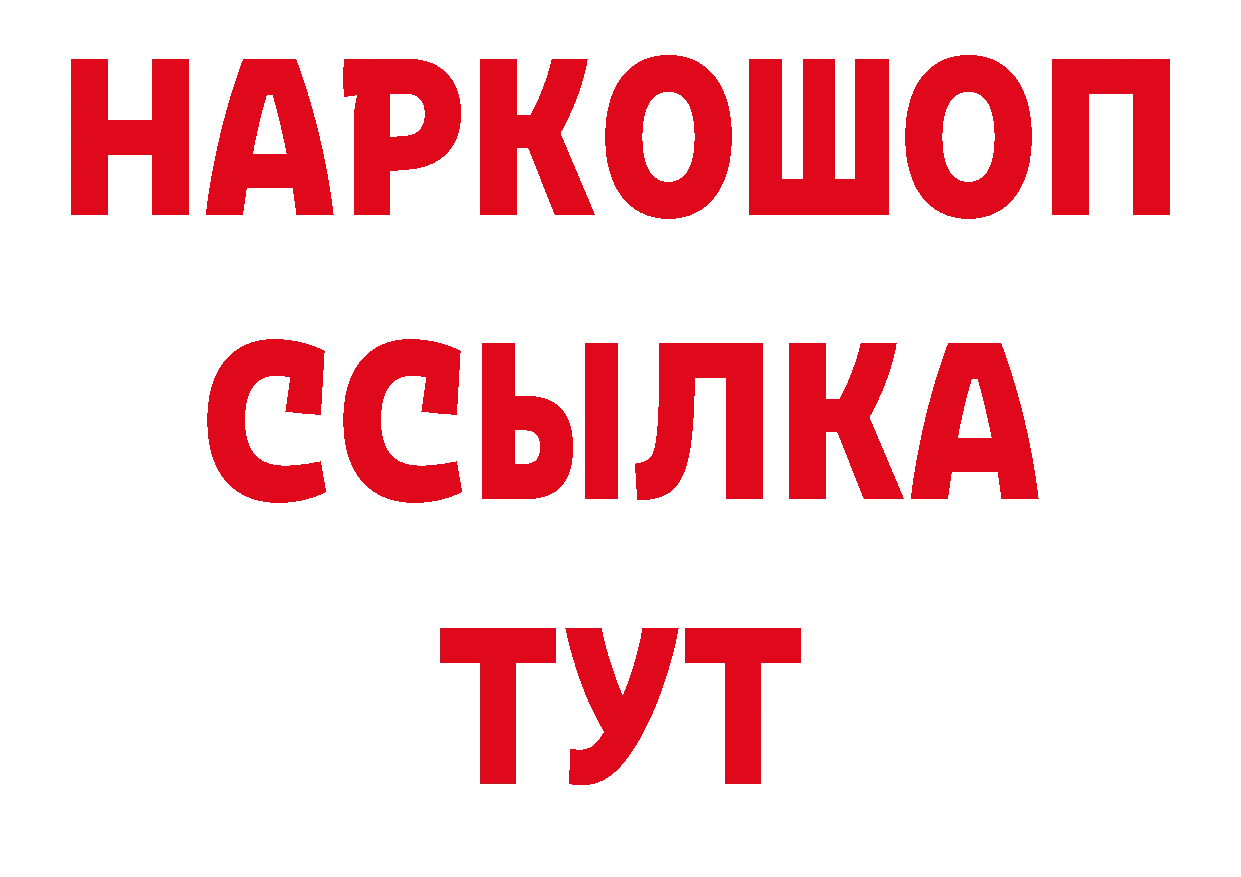 НАРКОШОП
ССЫЛКА
ТУТ